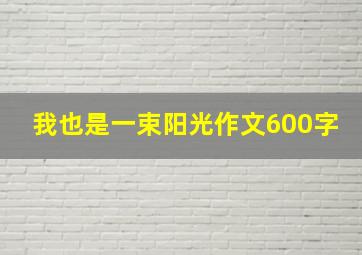 我也是一束阳光作文600字